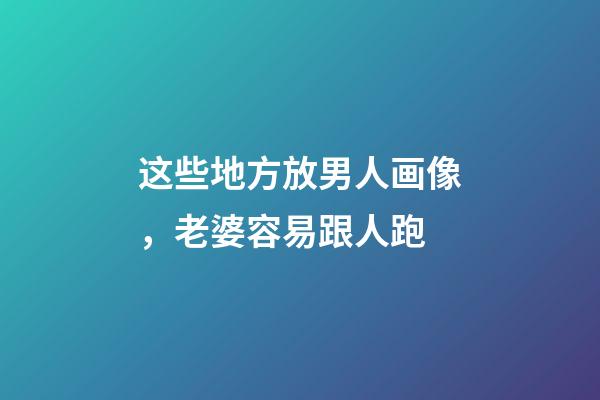 这些地方放男人画像，老婆容易跟人跑